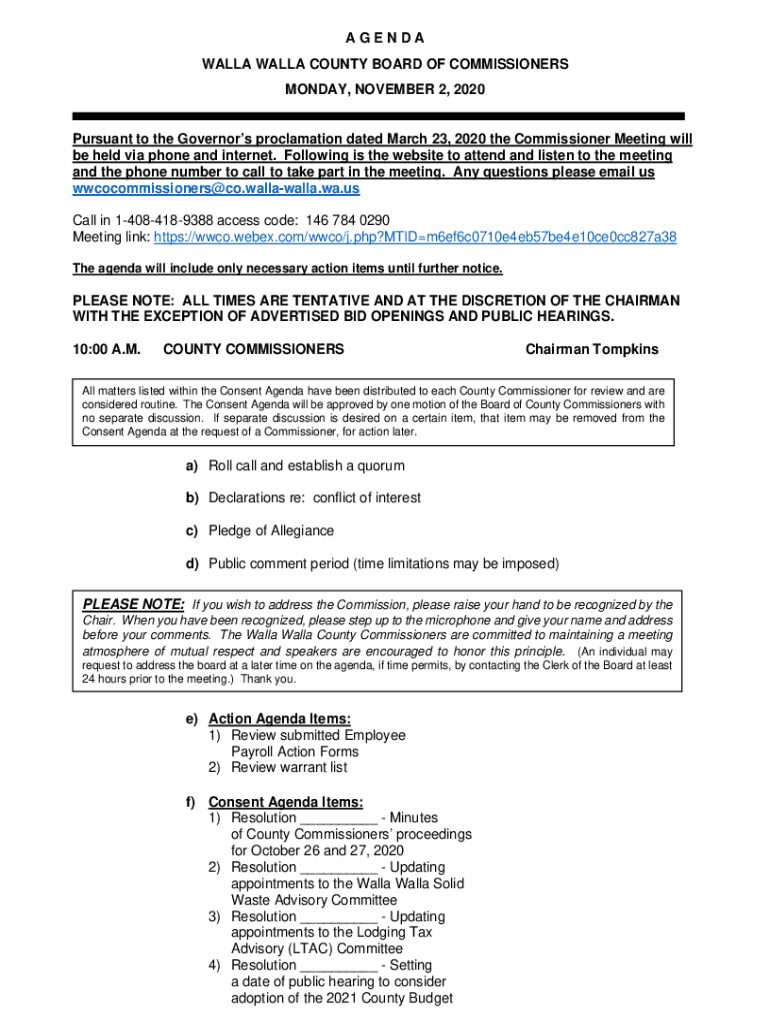 A G E N D A

WALLA WALLA COUNTY BOARD OF COMMISSIONERS

MONDAY, NOVEMBER 2, 2020

Pursuant to the Governor's proclamation dated March 23, 2020 the Commissioner Meeting will be held via phone and internet. Following is the website to attend and listen to the meeting and the phone number to call to take part in the meeting. Any questions please email us wwcocommissioners@co.walla-walla.wa.us

Call in 1-408-418-9388 access code: 146 784 0290
Meeting link: https://wwco.webex.com/wwco/j.php?MTID=m6ef6c0710e4eb57be4e10ce0cc827a38

The agenda will include only necessary action items until further notice.

PLEASE NOTE: ALL TIMES ARE TENTATIVE AND AT THE DISCRETION OF THE CHAIRMAN WITH THE EXCEPTION OF ADVERTISED BID OPENINGS AND PUBLIC HEARINGS.

10:00 A.M. COUNTY COMMISSIONERS Chairman Tompkins

All matters listed within the Consent Agenda have been distributed to each County Commissioner for review and are considered routine. The Consent Agenda will be approved by one motion of the Board of County Commissioners with no separate discussion. If separate discussion is desired on a certain item, that item may be removed from the Consent Agenda at the request of a Commissioner, for action later.

a) Roll call and establish a quorum

b) Declarations re: conflict of interest

c) Pledge of Allegiance

d) Public comment period (time limitations may be imposed)

PLEASE NOTE: If you wish to address the Commission, please raise your hand to be recognized by the Chair. When you have been recognized, please step up to the microphone and give your name and address before your comments. The Walla Walla County Commissioners are committed to maintaining a meeting atmosphere of mutual respect and speakers are encouraged to honor this principle. (An individual may request to address the board at a later time on the agenda, if time permits, by contacting the Clerk of the Board at least 24 hours prior to the meeting.) Thank you.

e) Action Agenda Items:
1) Review submitted Employee Payroll Action Forms
2) Review warrant list

f) Consent Agenda Items:
1) Resolution __________ - Minutes of County Commissioners' proceedings for October 26 and 27, 2020
2) Resolution __________ - Updating appointments to the Walla Walla Solid Waste Advisory Committee
3) Resolution __________ - Updating appointments to the Lodging Tax Advisory (LTAC) Committee
4) Resolution __________ - Setting a date of public hearing to consider adoption of the 2021 County Budget